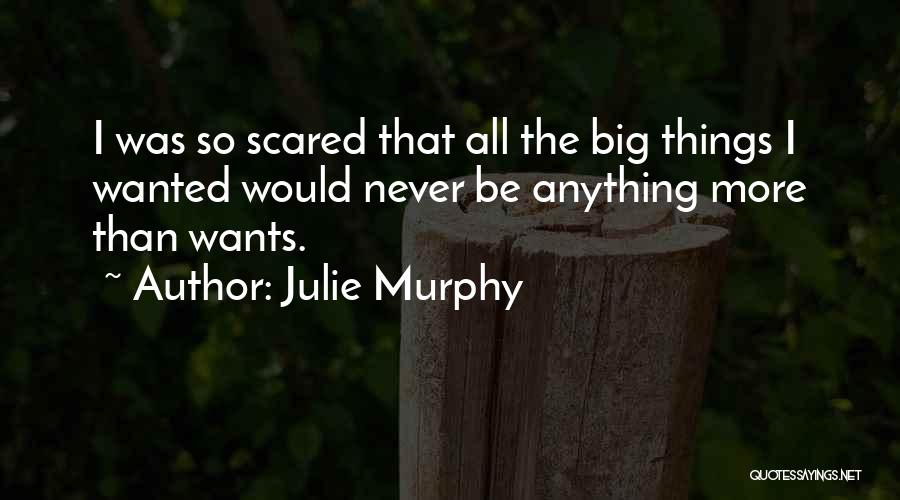 I was so scared that all the big things I wanted would never be anything more than wants.

~ Author: Julie Murphy

QUOTESSAYINGS.NET